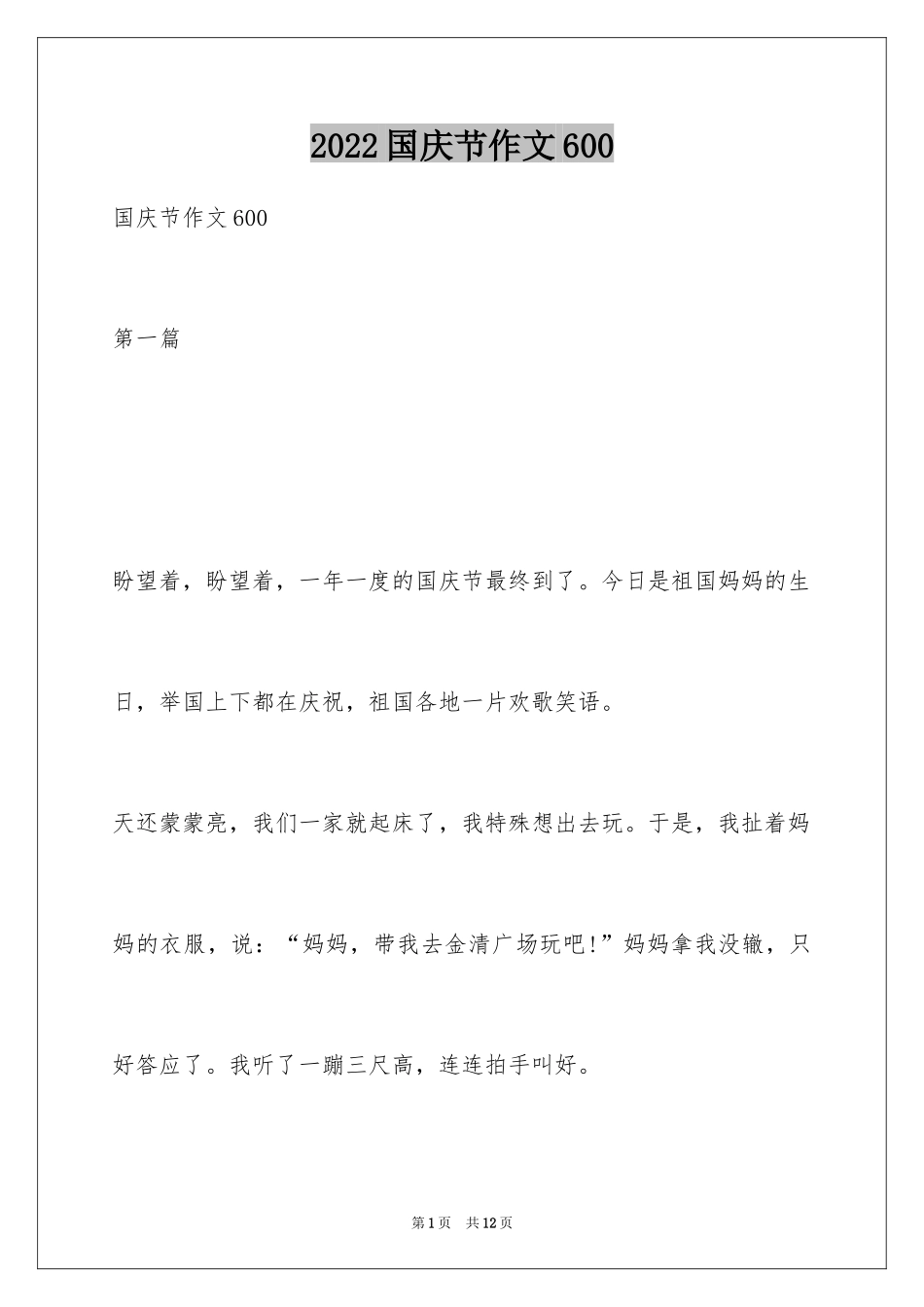 2022国庆节作文600

国庆节作文600

第一篇

盼望着，盼望着，一年一度的国庆节最终到了。今日是祖国妈妈的生日，举国上下都在庆祝，祖国各地一片欢歌笑语。

天还蒙蒙亮，我们一家就起床了，我特殊想出去玩。于是，我扯着妈妈的衣服，说：“妈妈，带我去金清广场玩吧!”妈妈拿我没辙，只好答应了。我听了一蹦三尺高，连连拍手叫好。

第1页 共12页